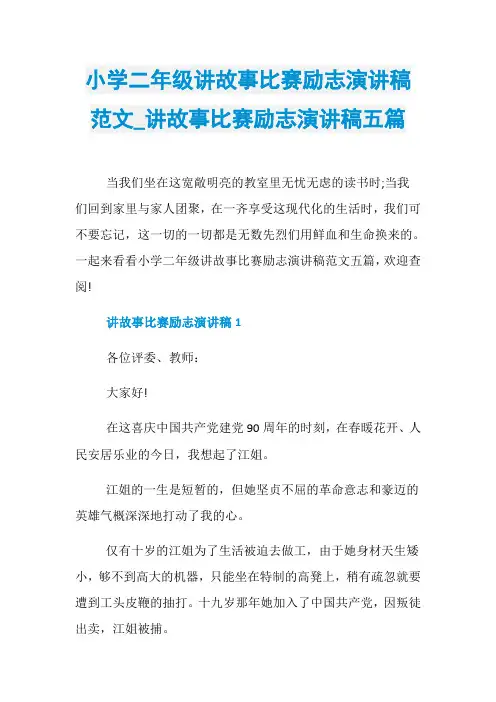 小学二年级讲故事比赛励志演讲稿范文_讲故事比赛励志演讲稿五篇

当我们坐在这宽敞明亮的教室里无忧无虑的读书时;当我们回到家里与家人团聚，在一齐享受这现代化的生活时，我们可不要忘记，这一切的一切都是无数先烈们用鲜血和生命换来的。一起来看看小学二年级讲故事比赛励志演讲稿范文五篇，欢迎查阅!

讲故事比赛励志演讲稿1

各位评委、教师：

大家好!

在这喜庆中国共产党建党90周年的时刻，在春暖花开、人民安居乐业的今日，我想起了江姐。

江姐的一生是短暂的，但她坚贞不屈的革命意志和豪迈的英雄气概深深地打动了我的心。

仅有十岁的江姐为了生活被迫去做工，由于她身材天生矮小，够不到高大的机器，只能坐在特制的高凳上，稍有疏忽就要遭到工头皮鞭的抽打。十九岁那年她加入了中国共产党，因叛徒出卖，江姐被捕。